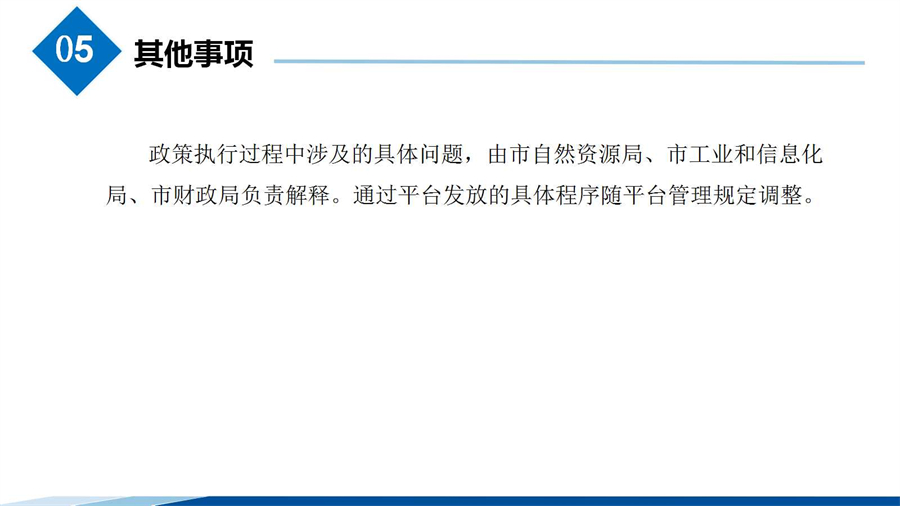 05 其他事项

政策执行过程中涉及的具体问题，由市自然资源局、市工业和信息化局、市财政局负责解释。通过平台发放的具体程序随平台管理规定调整。